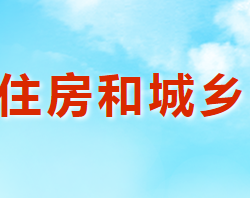 住房和城乡